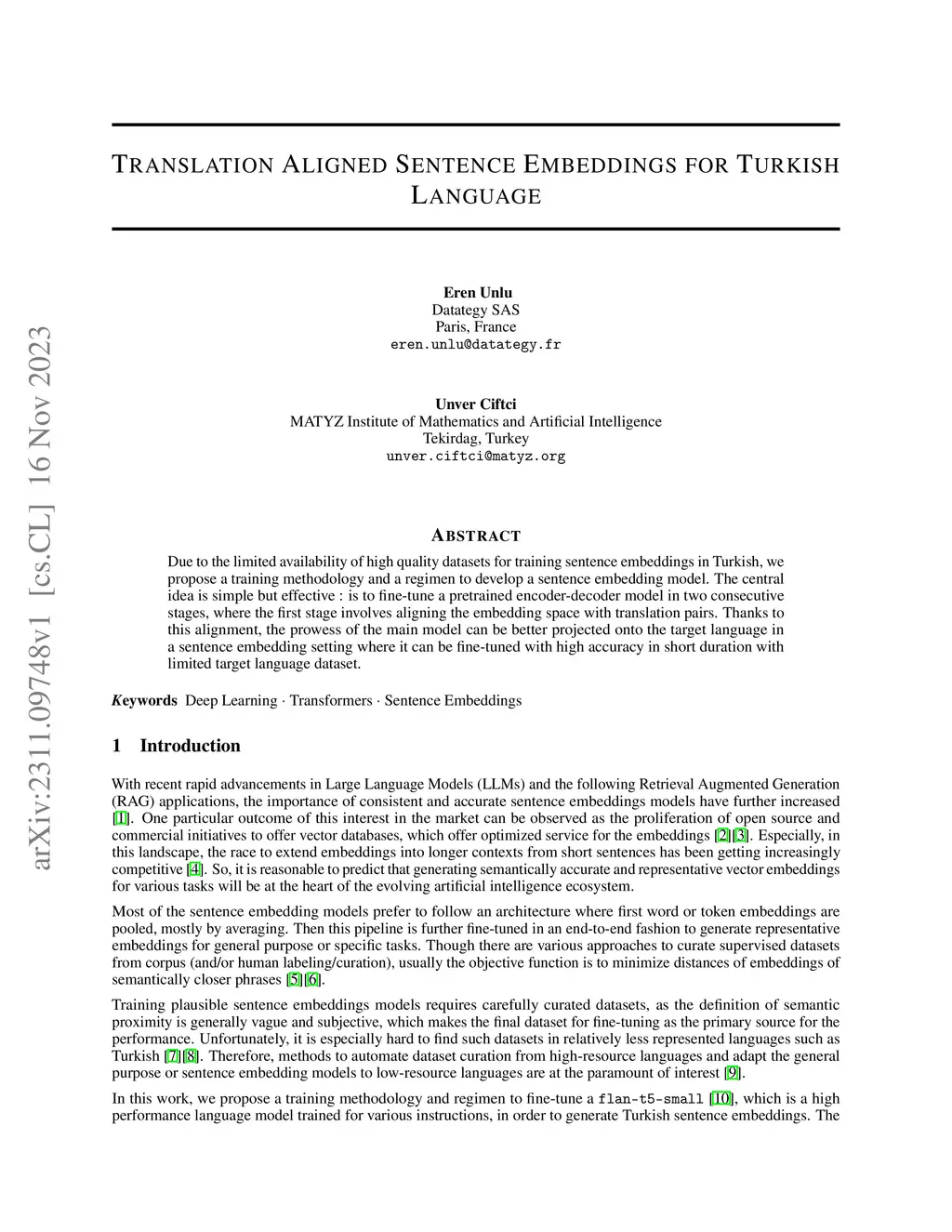 arXiv:2311.09748v1 [cs.CL] 16 Nov 2023

TRANSLATION ALIGNED SENTENCE EMBEDDINGS FOR TURKISH LANGUAGE

Eren Unlu
Datategy SAS
Paris, France
eren.unlu@datategy.fr

Unver Ciftci
MATYZ Institute of Mathematics and Artificial Intelligence
Tekirdag, Turkey
unver.ciftci@matyz.org

ABSTRACT

Due to the limited availability of high quality datasets for training sentence embeddings in Turkish, we propose a training methodology and a regimen to develop a sentence embedding model. The central idea is simple but effective : is to fine-tune a pretrained encoder-decoder model in two consecutive stages, where the first stage involves aligning the embedding space with translation pairs. Thanks to this alignment, the prowess of the main model can be better projected onto the target language in a sentence embedding setting where it can be fine-tuned with high accuracy in short duration with limited target language dataset.

Keywords Deep Learning · Transformers · Sentence Embeddings

1 Introduction

With recent rapid advancements in Large Language Models (LLMs) and the following Retrieval Augmented Generation (RAG) applications, the importance of consistent and accurate sentence embeddings models have further increased [1]. One particular outcome of this interest in the market can be observed as the proliferation of open source and commercial initiatives to offer vector databases, which offer optimized service for the embeddings [2][3]. Especially, in this landscape, the race to extend embeddings into longer contexts from short sentences has been getting increasingly competitive [4]. So, it is reasonable to predict that generating semantically accurate and representative vector embeddings for various tasks will be at the heart of the evolving artificial intelligence ecosystem.

Most of the sentence embedding models prefer to follow an architecture where first word or token embeddings are pooled, mostly by averaging. Then this pipeline is further fine-tuned in an end-to-end fashion to generate representative embeddings for general purpose or specific tasks. Though there are various approaches to curate supervised datasets from corpus (and/or human labeling/curation), usually the objective function is to minimize distances of embeddings of semantically closer phrases [5][6].

Training plausible sentence embeddings models requires carefully curated datasets, as the definition of semantic proximity is generally vague and subjective, which makes the final dataset for fine-tuning as the primary source for the performance. Unfortunately, it is especially hard to find such datasets in relatively less represented languages such as Turkish [7][8]. Therefore, methods to automate dataset curation from high-resource languages and adapt the general purpose or sentence embedding models to low-resource languages are at the paramount of interest [9].

In this work, we propose a training methodology and regimen to fine-tune a flan-t5-small [10], which is a high performance language model trained for various instructions, in order to generate Turkish sentence embeddings. The